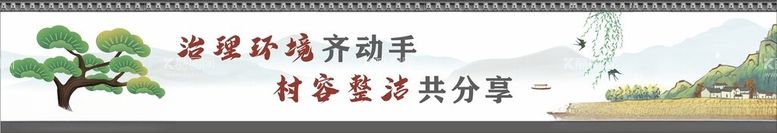 治理环境齐动手
村容整洁共分享